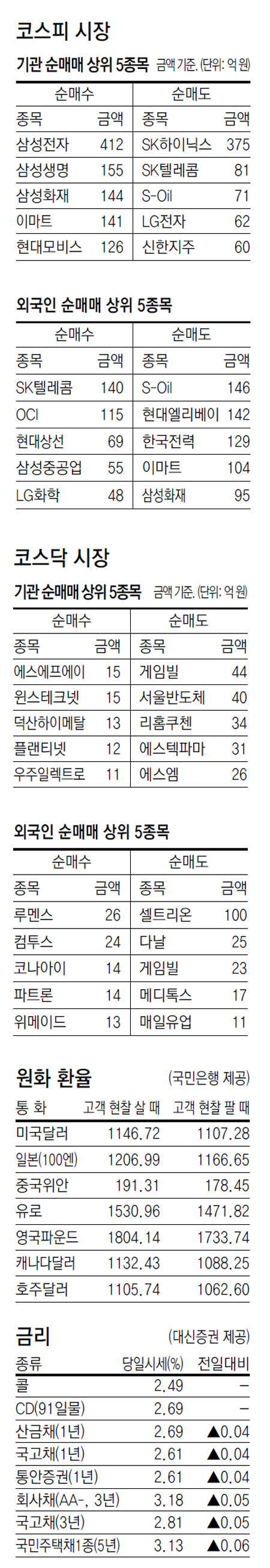 코스피 시장

기관 순매매 상위 5종목 금액 기준. (단위: 억 원)

| 순매수 |  | 순매도 |  |
|---|---|---|---|
| 종목 | 금액 | 종목 | 금액 |
| 삼성전자 | 412 | SK하이닉스 | 375 |
| 삼성생명 | 155 | SK텔레콤 | 81 |
| 삼성화재 | 144 | S-Oil | 71 |
| 이마트 | 141 | LG전자 | 62 |
| 현대모비스 | 126 | 신한지주 | 60 |

외국인 순매매 상위 5종목

| 순매수 |  | 순매도 |  |
|---|---|---|---|
| 종목 | 금액 | 종목 | 금액 |
| SK텔레콤 | 140 | S-Oil | 146 |
| OCI | 115 | 현대엘리베이 | 142 |
| 현대상선 | 69 | 한국전력 | 129 |
| 삼성중공업 | 55 | 이마트 | 104 |
| LG화학 | 48 | 삼성화재 | 95 |

코스닥 시장

기관 순매매 상위 5종목 금액 기준. (단위: 억 원)

| 순매수 |  | 순매도 |  |
|---|---|---|---|
| 종목 | 금액 | 종목 | 금액 |
| 에스에프에이 | 15 | 게임빌 | 44 |
| 윈스테크넷 | 15 | 서울반도체 | 40 |
| 덕산하이메탈 | 13 | 리홈쿠첸 | 34 |
| 플랜티넷 | 12 | 에스텍파마 | 31 |
| 우주일렉트로 | 11 | 에스엠 | 26 |

외국인 순매매 상위 5종목

| 순매수 |  | 순매도 |  |
|---|---|---|---|
| 종목 | 금액 | 종목 | 금액 |
| 루멘스 | 26 | 셀트리온 | 100 |
| 컴투스 | 24 | 다날 | 25 |
| 코나아이 | 14 | 게임빌 | 23 |
| 파트론 | 14 | 메디톡스 | 17 |
| 위메이드 | 13 | 매일유업 | 11 |

원화 환율 (국민은행 제공)

| 통 화 | 고객 현찰 살 때 | 고객 현찰 팔 때 |
|---|---|---|
| 미국달러 | 1146.72 | 1107.28 |
| 일본(100엔) | 1206.99 | 1166.65 |
| 중국위안 | 191.31 | 178.45 |
| 유로 | 1530.96 | 1471.82 |
| 영국파운드 | 1804.14 | 1733.74 |
| 캐나다달러 | 1132.43 | 1088.25 |
| 호주달러 | 1105.74 | 1062.60 |

금리 (대신증권 제공)

| 종류 | 당일시세(%) | 전일대비 |
|---|---|---|
| 콜 | 2.49 | - |
| CD(91일물) | 2.69 | - |
| 산금채(1년) | 2.69 | ▲0.04 |
| 국고채(1년) | 2.61 | ▲0.04 |
| 통안증권(1년) | 2.61 | ▲0.04 |
| 회사채(AA-, 3년) | 3.18 | ▲0.05 |
| 국고채(3년) | 2.81 | ▲0.05 |
| 국민주택채1종(5년) | 3.13 | ▲0.06 |